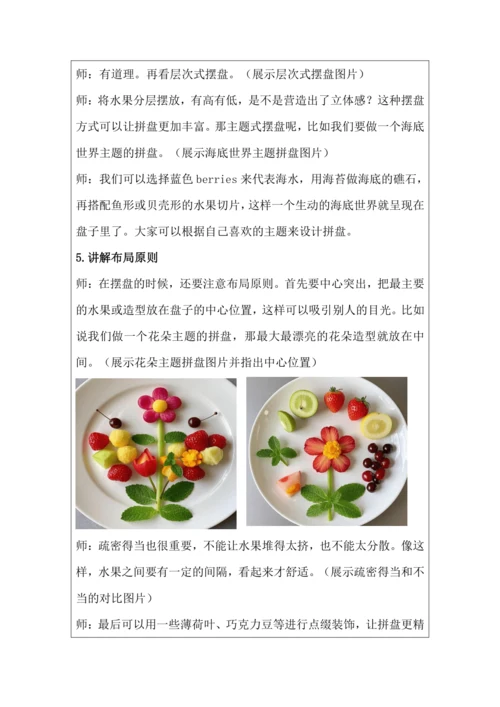 师：有道理。再看层次式摆盘。（展示层次式摆盘图片）

师：将水果分层摆放，有高有低，是不是营造出了立体感？这种摆盘方式可以让拼盘更加丰富。那主题式摆盘呢，比如我们要做一个海底世界主题的拼盘。（展示海底世界主题拼盘图片）

师：我们可以选择蓝色 berries 来代表海水，用海苔做海底的礁石，再搭配鱼形或贝壳形的水果切片，这样一个生动的海底世界就呈现在盘子里了。大家可以根据自己喜欢的主题来设计拼盘。

5.讲解布局原则

师：在摆盘的时候，还要注意布局原则。首先要中心突出，把最主要的水果或造型放在盘子的中心位置，这样可以吸引别人的目光。比如说我们做一个花朵主题的拼盘，那最大最漂亮的花朵造型就放在中间。（展示花朵主题拼盘图片并指出中心位置）

师：疏密得当也很重要，不能让水果堆得太挤，也不能太分散。像这样，水果之间要有一定的间隔，看起来才舒适。（展示疏密得当和不当的对比图片）

师：最后可以用一些薄荷叶、巧克力豆等进行点缀装饰，让拼盘更精